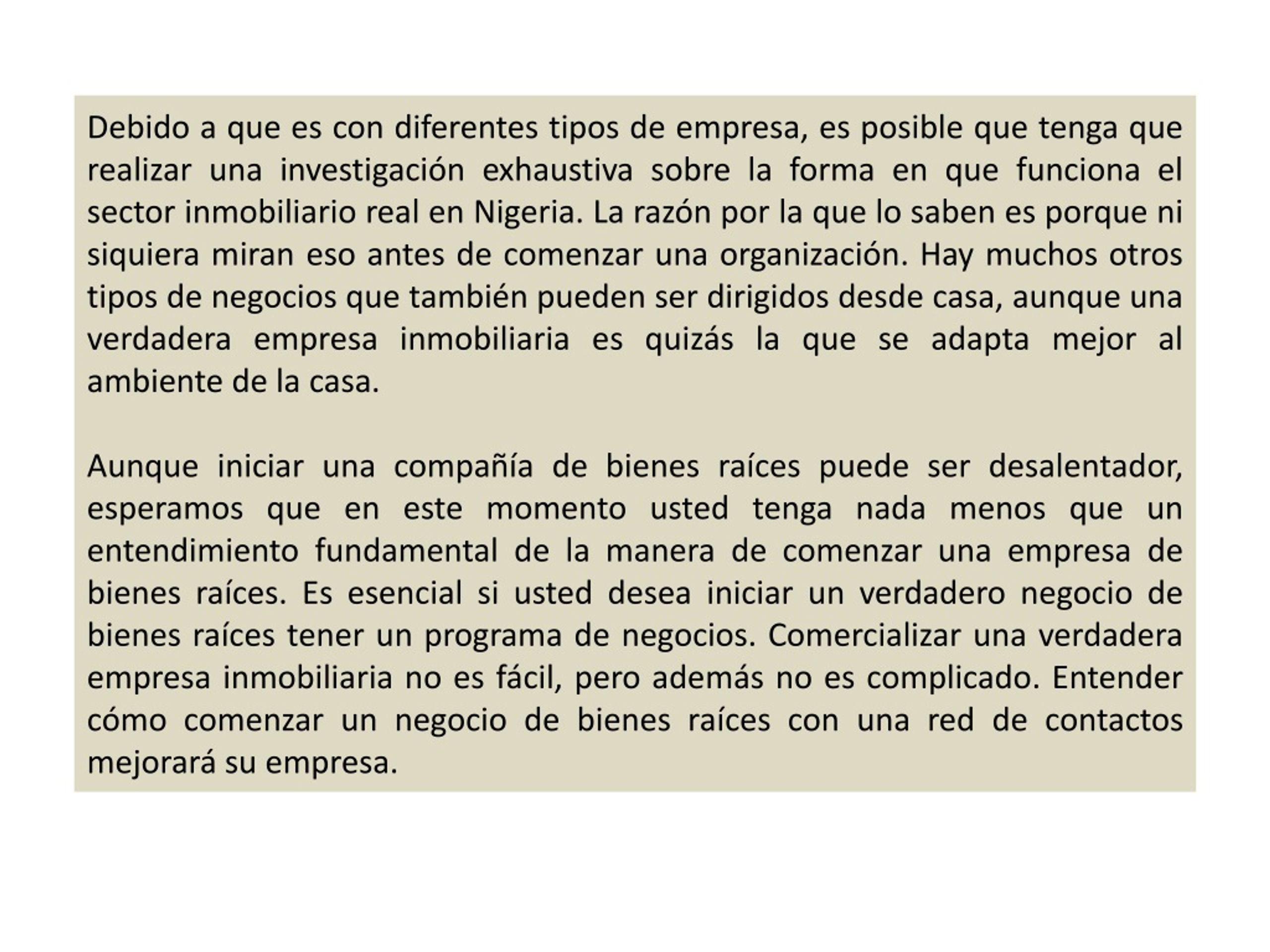 Debido a que es con diferentes tipos de empresa, es posible que tenga que realizar una investigación exhaustiva sobre la forma en que funciona el sector inmobiliario real en Nigeria. La razón por la que lo saben es porque ni siquiera miran eso antes de comenzar una organización. Hay muchos otros tipos de negocios que también pueden ser dirigidos desde casa, aunque una verdadera empresa inmobiliaria es quizás la que se adapta mejor al ambiente de la casa.

Aunque iniciar una compañía de bienes raíces puede ser desalentador, esperamos que en este momento usted tenga nada menos que un entendimiento fundamental de la manera de comenzar una empresa de bienes raíces. Es esencial si usted desea iniciar un verdadero negocio de bienes raíces tener un programa de negocios. Comercializar una verdadera empresa inmobiliaria no es fácil, pero además no es complicado. Entender cómo comenzar un negocio de bienes raíces con una red de contactos mejorará su empresa.